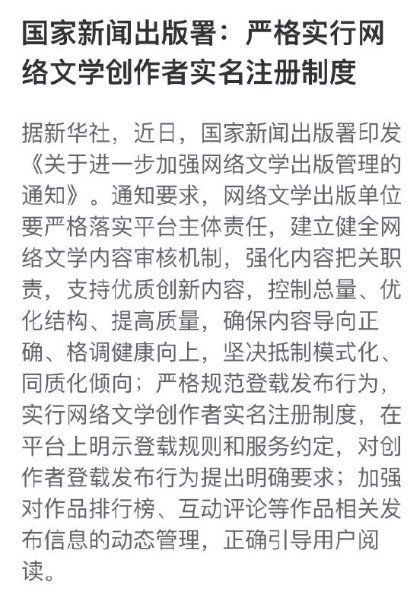 国家新闻出版署：严格实行网络文学创作者实名注册制度

据新华社，近日，国家新闻出版署印发《关于进一步加强网络文学出版管理的通知》。通知要求，网络文学出版单位要严格落实平台主体责任，建立健全网络文学内容审核机制，强化内容把关职责，支持优质创新内容，控制总量、优化结构、提高质量，确保内容导向正确、格调健康向上，坚决抵制模式化、同质化倾向；严格规范登载发布行为，实行网络文学创作者实名注册制度，在平台上明示登载规则和服务约定，对创作者登载发布行为提出明确要求；加强对作品排行榜、互动评论等作品相关发布信息的动态管理，正确引导用户阅读。